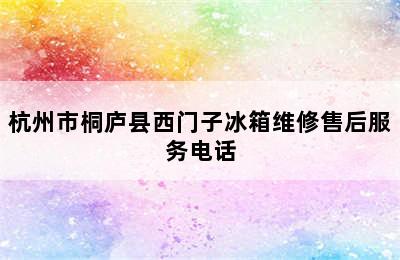 杭州市桐庐县西门子冰箱维修售后服务电话